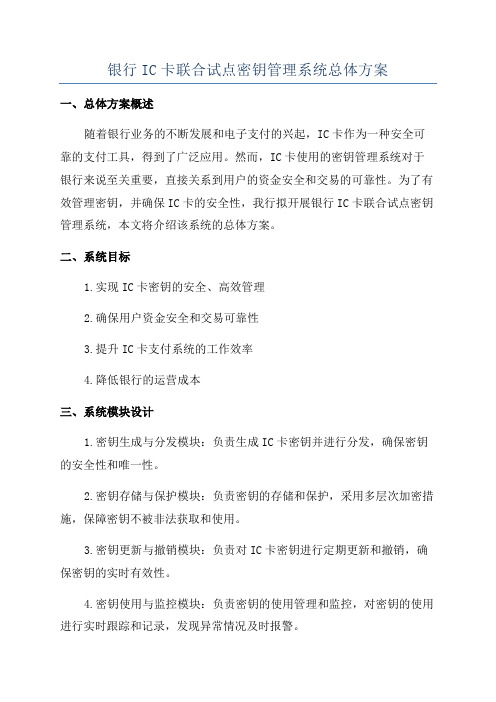 银行 IC 卡联合试点密钥管理系统总体方案

一、总体方案概述

随着银行业务的不断发展和电子支付的兴起，IC 卡作为一种安全可靠的支付工具，得到了广泛应用。然而，IC 卡使用的密钥管理系统对于银行来说至关重要，直接关系到用户的资金安全和交易的可靠性。为了有效管理密钥，并确保 IC 卡的安全性，我行拟开展银行 IC 卡联合试点密钥管理系统，本文将介绍该系统的总体方案。

二、系统目标

1.实现 IC 卡密钥的安全、高效管理

2.确保用户资金安全和交易可靠性

3.提升 IC 卡支付系统的工作效率

4.降低银行的运营成本

三、系统模块设计

1.密钥生成与分发模块：负责生成 IC 卡密钥并进行分发，确保密钥的安全性和唯一性。

2.密钥存储与保护模块：负责密钥的存储和保护，采用多层次加密措施，保障密钥不被非法获取和使用。

3.密钥更新与撤销模块：负责对 IC 卡密钥进行定期更新和撤销，确保密钥的实时有效性。

4.密钥使用与监控模块：负责密钥的使用管理和监控，对密钥的使用进行实时跟踪和记录，发现异常情况及时报警。